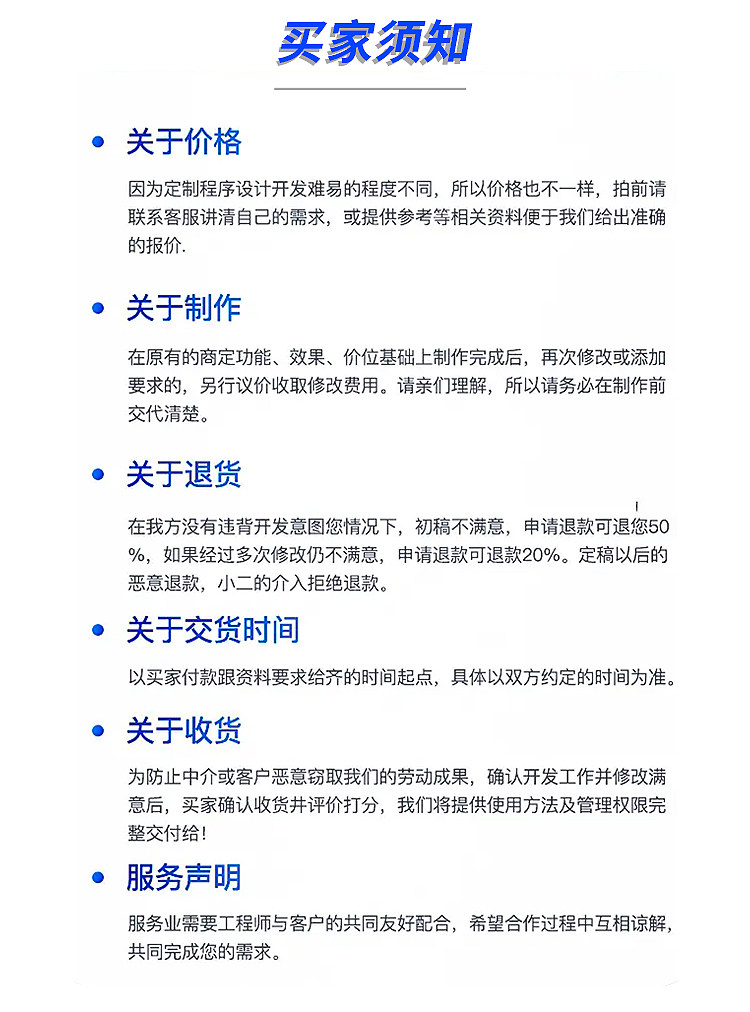 买家须知

关于价格

因为定制程序设计开发难易的程度不同，所以价格也不一样，拍前请联系客服讲清自己的需求，或提供参考等相关资料便于我们给出准确的报价.

关于制作

在原有的商定功能、效果、价位基础上制作完成后，再次修改或添加要求的，另行议价收取修改费用。请亲们理解，所以请务必在制作前交代清楚。

关于退货

在我方没有违背开发意图您情况下，初稿不满意，申请退款可退您50%，如果经过多次修改仍不满意，申请退款可退款20%。定稿以后的恶意退款，小二的介入拒绝退款。

关于交货时间

以买家付款跟资料要求给齐的时间起点，具体以双方约定的时间为准。

关于收货

为防止中介或客户恶意窃取我们的劳动成果，确认开发工作并修改满意后，买家确认收货并评价打分，我们将提供使用方法及管理权限完整交付给！

服务声明

服务业需要工程师与客户的共同友好配合，希望合作过程中互相谅解，共同完成您的需求。